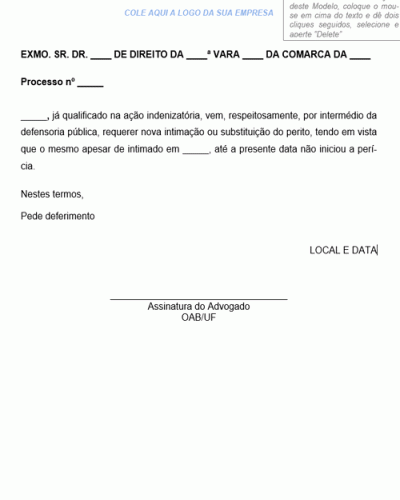 COLE AQUI A LOGO DA SUA EMPRESA

deste Modelo, coloque o mouse em cima do texto e dê dois cliques seguidos, selecione e aperte "Delete"

EXMO. SR. DR. ____ DE DIREITO DA ____ª VARA ____ DA COMARCA DA ____

Processo nº _____

_____, já qualificado na ação indenizatória, vem, respeitosamente, por intermédio da defensoria pública, requerer nova intimação ou substituição do perito, tendo em vista que o mesmo apesar de intimado em _____, até a presente data não iniciou a perícia.

Nestes termos,

Pede deferimento

LOCAL E DATA

Assinatura do Advogado
OAB/UF